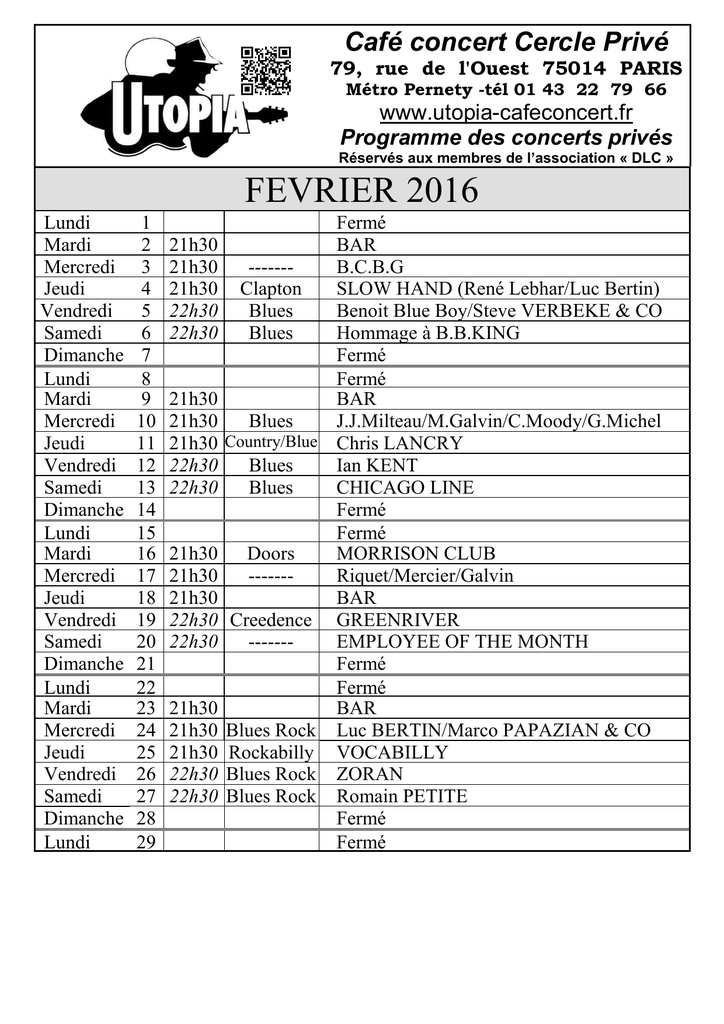 UTOPIA

Café concert Cercle Privé
79, rue de l'Ouest 75014 PARIS
Métro Pernety -tél 01 43 22 79 66
www.utopia-cafeconcert.fr
Programme des concerts privés
Réservés aux membres de l'association « DLC »

FEVRIER 2016

| | | | | |
|---|---|---|---|---|
| Lundi | 1 | | | Fermé |
| Mardi | 2 | 21h30 | | BAR |
| Mercredi | 3 | 21h30 | ------- | B.C.B.G |
| Jeudi | 4 | 21h30 | Clapton | SLOW HAND (René Lebhar/Luc Bertin) |
| Vendredi | 5 | 22h30 | Blues | Benoit Blue Boy/Steve VERBEKE & CO |
| Samedi | 6 | 22h30 | Blues | Hommage à B.B.KING |
| Dimanche | 7 | | | Fermé |
| Lundi | 8 | | | Fermé |
| Mardi | 9 | 21h30 | | BAR |
| Mercredi | 10 | 21h30 | Blues | J.J.Milteau/M.Galvin/C.Moody/G.Michel |
| Jeudi | 11 | 21h30 | Country/Blue | Chris LANCRY |
| Vendredi | 12 | 22h30 | Blues | Ian KENT |
| Samedi | 13 | 22h30 | Blues | CHICAGO LINE |
| Dimanche | 14 | | | Fermé |
| Lundi | 15 | | | Fermé |
| Mardi | 16 | 21h30 | Doors | MORRISON CLUB |
| Mercredi | 17 | 21h30 | ------- | Riquet/Mercier/Galvin |
| Jeudi | 18 | 21h30 | | BAR |
| Vendredi | 19 | 22h30 | Creedence | GREENRIVER |
| Samedi | 20 | 22h30 | ------- | EMPLOYEE OF THE MONTH |
| Dimanche | 21 | | | Fermé |
| Lundi | 22 | | | Fermé |
| Mardi | 23 | 21h30 | | BAR |
| Mercredi | 24 | 21h30 | Blues Rock | Luc BERTIN/Marco PAPAZIAN & CO |
| Jeudi | 25 | 21h30 | Rockabilly | VOCABILLY |
| Vendredi | 26 | 22h30 | Blues Rock | ZORAN |
| Samedi | 27 | 22h30 | Blues Rock | Romain PETITE |
| Dimanche | 28 | | | Fermé |
| Lundi | 29 | | | Fermé |